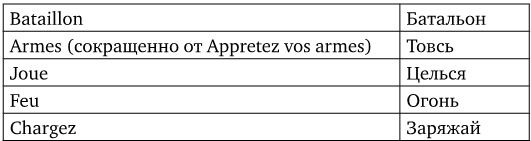 | Bataillon | Батальон |
|---|---|
| Armes (сокращенно от Appretez vos armes) | Товсь |
| Joue | Целься |
| Feu | Огонь |
| Chargez | Заряжай |